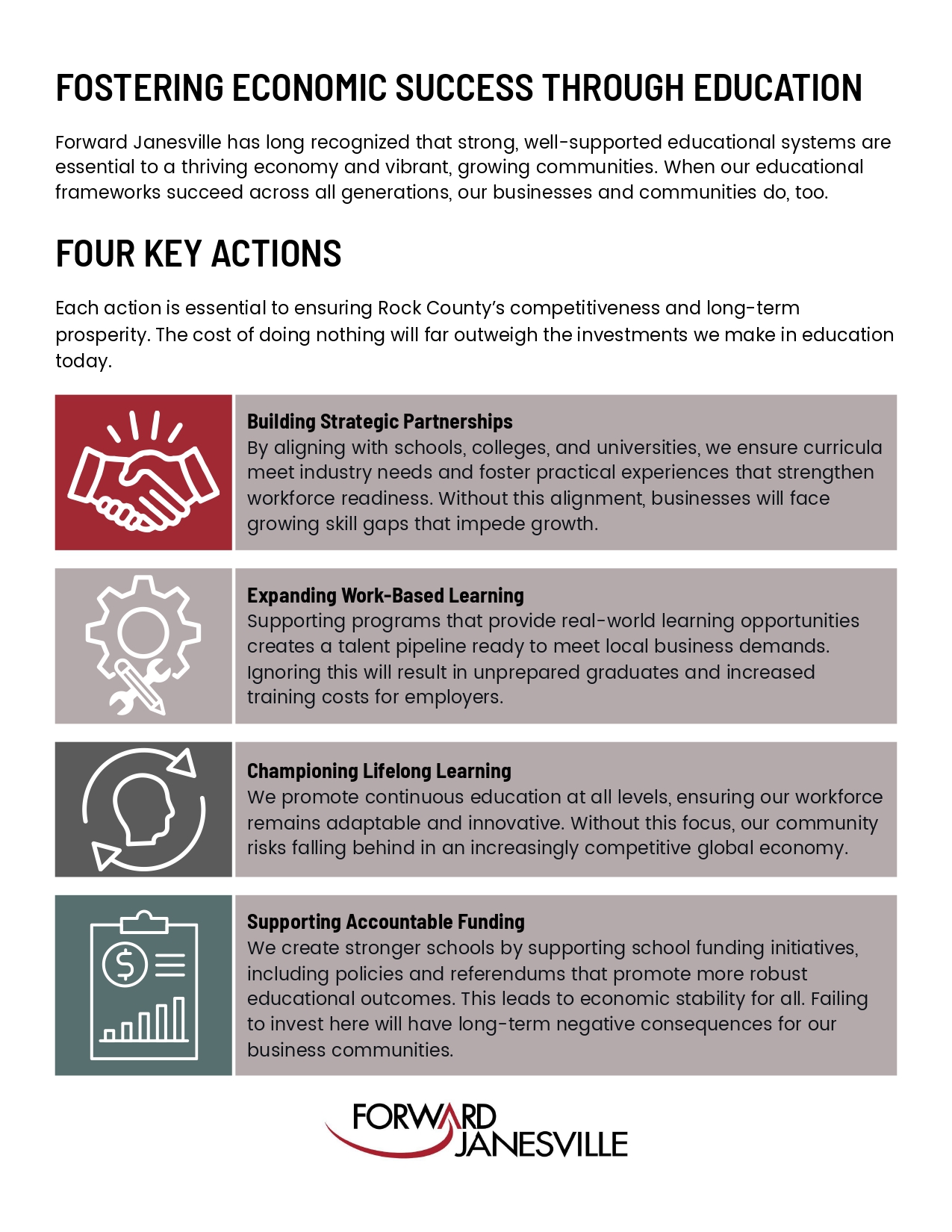 FOSTERING ECONOMIC SUCCESS THROUGH EDUCATION

Forward Janesville has long recognized that strong, well-supported educational systems are essential to a thriving economy and vibrant, growing communities. When our educational frameworks succeed across all generations, our businesses and communities do, too.

FOUR KEY ACTIONS

Each action is essential to ensuring Rock County's competitiveness and long-term prosperity. The cost of doing nothing will far outweigh the investments we make in education today.

Building Strategic Partnerships
By aligning with schools, colleges, and universities, we ensure curricula meet industry needs and foster practical experiences that strengthen workforce readiness. Without this alignment, businesses will face growing skill gaps that impede growth.

Expanding Work-Based Learning
Supporting programs that provide real-world learning opportunities creates a talent pipeline ready to meet local business demands. Ignoring this will result in unprepared graduates and increased training costs for employers.

Championing Lifelong Learning
We promote continuous education at all levels, ensuring our workforce remains adaptable and innovative. Without this focus, our community risks falling behind in an increasingly competitive global economy.

Supporting Accountable Funding
We create stronger schools by supporting school funding initiatives, including policies and referendums that promote more robust educational outcomes. This leads to economic stability for all. Failing to invest here will have long-term negative consequences for our business communities.

FORWARD JANESVILLE